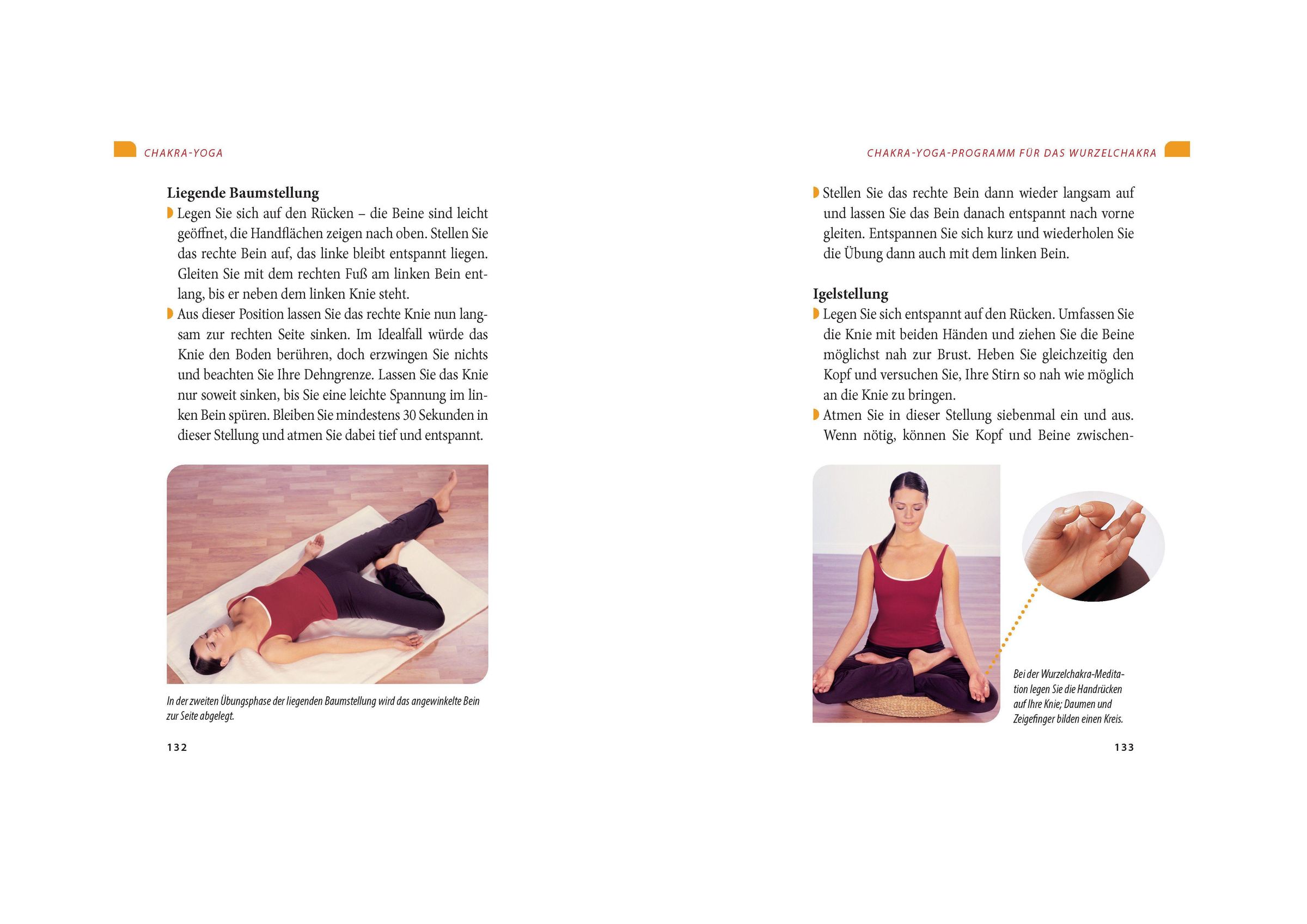 CHAKRA-YOGA

Liegende Baumstellung

Legen Sie sich auf den Rücken – die Beine sind leicht geöffnet, die Handflächen zeigen nach oben. Stellen Sie das rechte Bein auf, das linke bleibt entspannt liegen. Gleiten Sie mit dem rechten Fuß am linken Bein entlang, bis er neben dem linken Knie steht.

Aus dieser Position lassen Sie das rechte Knie nun langsam zur rechten Seite sinken. Im Idealfall würde das Knie den Boden berühren, doch erzwingen Sie nichts und beachten Sie Ihre Dehngrenze. Lassen Sie das Knie nur soweit sinken, bis Sie eine leichte Spannung im linken Bein spüren. Bleiben Sie mindestens 30 Sekunden in dieser Stellung und atmen Sie dabei tief und entspannt.

In der zweiten Übungsphase der liegenden Baumstellung wird das angewinkelte Bein zur Seite abgelegt.

132

CHAKRA-YOGA-PROGRAMM FÜR DAS WURZELCHAKRA

Stellen Sie das rechte Bein dann wieder langsam auf und lassen Sie das Bein danach entspannt nach vorne gleiten. Entspannen Sie sich kurz und wiederholen Sie die Übung dann auch mit dem linken Bein.

Igelstellung

Legen Sie sich entspannt auf den Rücken. Umfassen Sie die Knie mit beiden Händen und ziehen Sie die Beine möglichst nah zur Brust. Heben Sie gleichzeitig den Kopf und versuchen Sie, Ihre Stirn so nah wie möglich an die Knie zu bringen.

Atmen Sie in dieser Stellung siebenmal ein und aus. Wenn nötig, können Sie Kopf und Beine zwischen-

Bei der Wurzelchakra-Meditation legen Sie die Handrücken auf Ihre Knie; Daumen und Zeigefinger bilden einen Kreis.

133